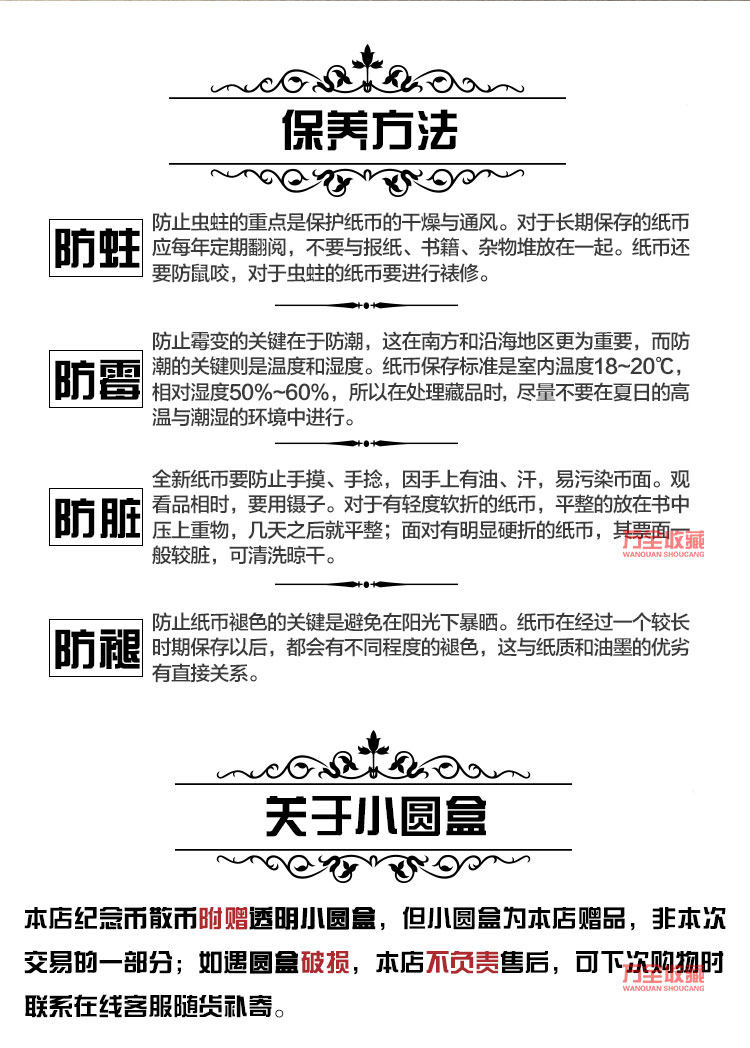 保养方法

防蛀

防止虫蛀的重点是保护纸币的干燥与通风。对于长期保存的纸币应每年定期翻阅，不要与报纸、书籍、杂物堆放在一起。纸币还要防鼠咬，对于虫蛀的纸币要进行裱修。

防霉

防止霉变的关键在于防潮，这在南方和沿海地区更为重要，而防潮的关键则是温度和湿度。纸币保存标准是室内温度18~20℃，相对湿度50%~60%，所以在处理藏品时，尽量不要在夏日的高温与潮湿的环境中进行。

防脏

全新纸币要防止手摸、手捻，因手上有油、汗，易污染币面。观看品相时，要用镊子。对于有轻度软折的纸币，平整的放在书中压上重物，几天之后就平整；面对有明显硬折的纸币，其票面一般较脏，可清洗晾干。

防褪

防止纸币褪色的关键是避免在阳光下暴晒。纸币在经过一个较长时期保存以后，都会有不同程度的褪色，这与纸质和油墨的优劣有直接关系。

关于小圆盒

本店纪念币散币附赠透明小圆盒，但小圆盒为本店赠品，非本次交易的一部分；如遇圆盒破损，本店不负责售后，可下次购物时联系在线客服随货补寄。

万全收藏
WANQUAN SHOUCANG